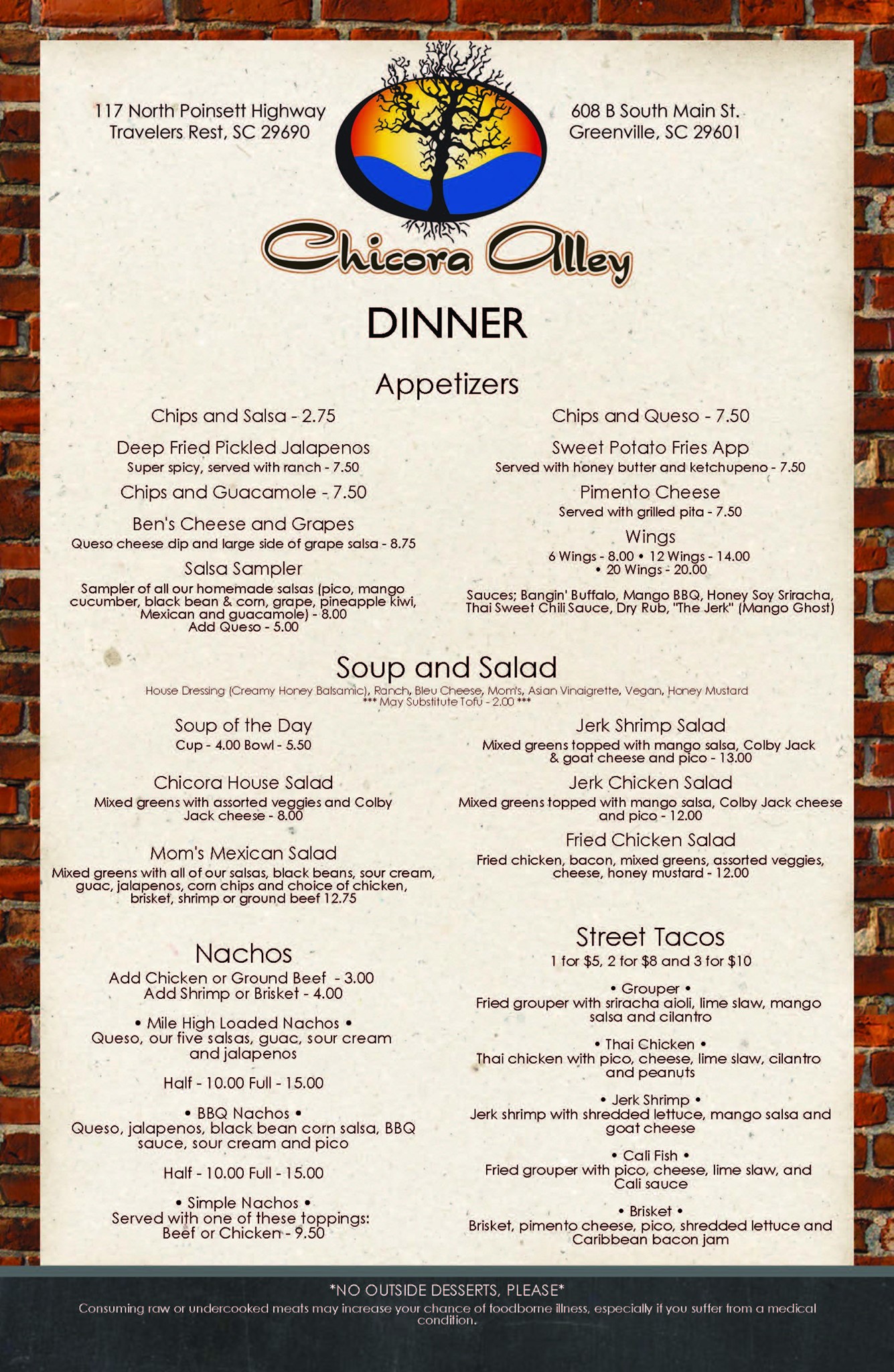 117 North Poinsett Highway
Travelers Rest, SC 29690

608 B South Main St.
Greenville, SC 29601

Chicora Alley

DINNER

Appetizers

Chips and Salsa - 2.75

Deep Fried Pickled Jalapenos
Super spicy, served with ranch - 7.50

Chips and Guacamole - 7.50

Ben's Cheese and Grapes
Queso cheese dip and large side of grape salsa - 8.75

Salsa Sampler
Sampler of all our homemade salsas (pico, mango cucumber, black bean & corn, grape, pineapple kiwi, Mexican and guacamole) - 8.00
Add Queso - 5.00

Chips and Queso - 7.50

Sweet Potato Fries App
Served with honey butter and ketchupeno - 7.50

Pimento Cheese
Served with grilled pita - 7.50

Wings
6 Wings - 8.00 • 12 Wings - 14.00 • 20 Wings - 20.00

Sauces; Bangin' Buffalo, Mango BBQ, Honey Soy Sriracha, Thai Sweet Chili Sauce, Dry Rub, "The Jerk" (Mango Ghost)

Soup and Salad
House Dressing (Creamy Honey Balsamic), Ranch, Bleu Cheese, Mom's, Asian Vinaigrette, Vegan, Honey Mustard
*** May Substitute Tofu - 2.00 ***

Soup of the Day
Cup - 4.00 Bowl - 5.50

Chicora House Salad
Mixed greens with assorted veggies and Colby Jack cheese - 8.00

Mom's Mexican Salad
Mixed greens with all of our salsas, black beans, sour cream, guac, jalapenos, corn chips and choice of chicken, brisket, shrimp or ground beef 12.75

Jerk Shrimp Salad
Mixed greens topped with mango salsa, Colby Jack & goat cheese and pico - 13.00

Jerk Chicken Salad
Mixed greens topped with mango salsa, Colby Jack cheese and pico - 12.00

Fried Chicken Salad
Fried chicken, bacon, mixed greens, assorted veggies, cheese, honey mustard - 12.00

Nachos
Add Chicken or Ground Beef - 3.00
Add Shrimp or Brisket - 4.00

• Mile High Loaded Nachos •
Queso, our five salsas, guac, sour cream and jalapenos

Half - 10.00 Full - 15.00

• BBQ Nachos •
Queso, jalapenos, black bean corn salsa, BBQ sauce, sour cream and pico

Half - 10.00 Full - 15.00

• Simple Nachos •
Served with one of these toppings:
Beef or Chicken - 9.50

Street Tacos
1 for $5, 2 for $8 and 3 for $10

• Grouper •
Fried grouper with sriracha aioli, lime slaw, mango salsa and cilantro

• Thai Chicken •
Thai chicken with pico, cheese, lime slaw, cilantro and peanuts

• Jerk Shrimp •
Jerk shrimp with shredded lettuce, mango salsa and goat cheese

• Cali Fish •
Fried grouper with pico, cheese, lime slaw, and Cali sauce

• Brisket •
Brisket, pimento cheese, pico, shredded lettuce and Caribbean bacon jam

*NO OUTSIDE DESSERTS, PLEASE*
Consuming raw or undercooked meats may increase your chance of foodborne illness, especially if you suffer from a medical condition.